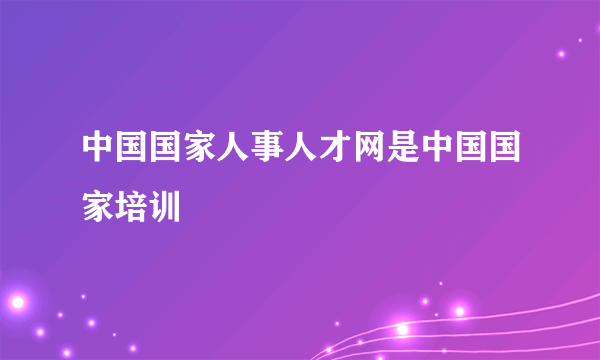 中国国家人事人才网是中国国家培训